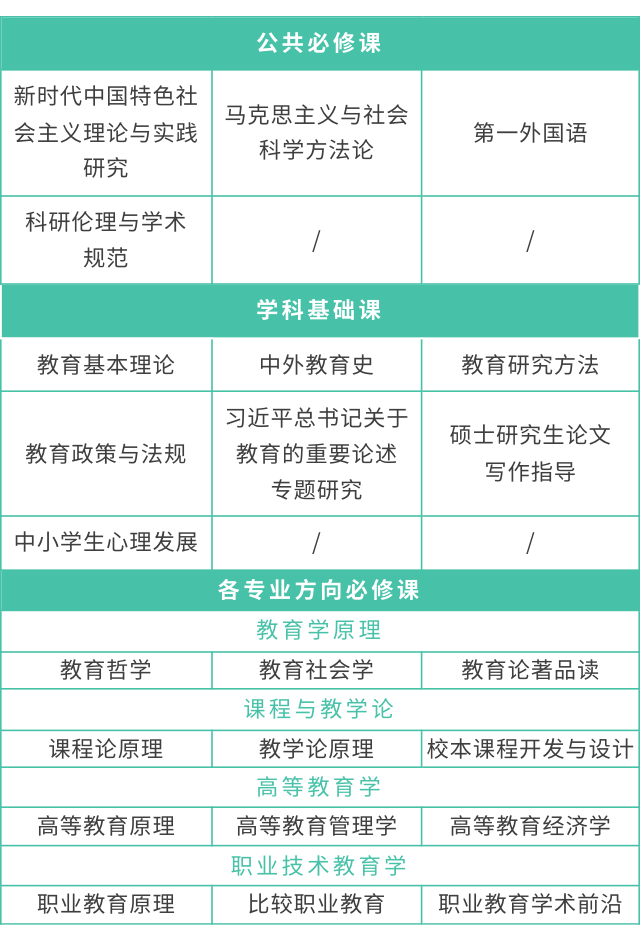 | 公共必修课 | | |
|---|---|---|
| 新时代中国特色社会主义理论与实践研究 | 马克思主义与社会科学方法论 | 第一外国语 |
| 科研伦理与学术规范 | / | / |
| 学科基础课 | | |
| 教育基本理论 | 中外教育史 | 教育研究方法 |
| 教育政策与法规 | 习近平总书记关于教育的重要论述专题研究 | 硕士研究生论文写作指导 |
| 中小学生心理发展 | / | / |
| 各专业方向必修课 | | |
| 教育学原理 | | |
| 教育哲学 | 教育社会学 | 教育论著品读 |
| 课程与教学论 | | |
| 课程论原理 | 教学论原理 | 校本课程开发与设计 |
| 高等教育学 | | |
| 高等教育原理 | 高等教育管理学 | 高等教育经济学 |
| 职业技术教育学 | | |
| 职业教育原理 | 比较职业教育 | 职业教育学术前沿 |